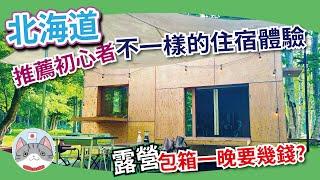 北海道
推薦初心者不一樣的住宿體驗
露營包箱一晚要幾錢?